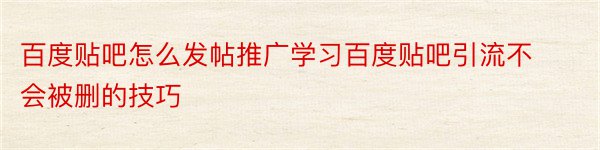 百度贴吧怎么发帖推广学习百度贴吧引流不会被删的技巧